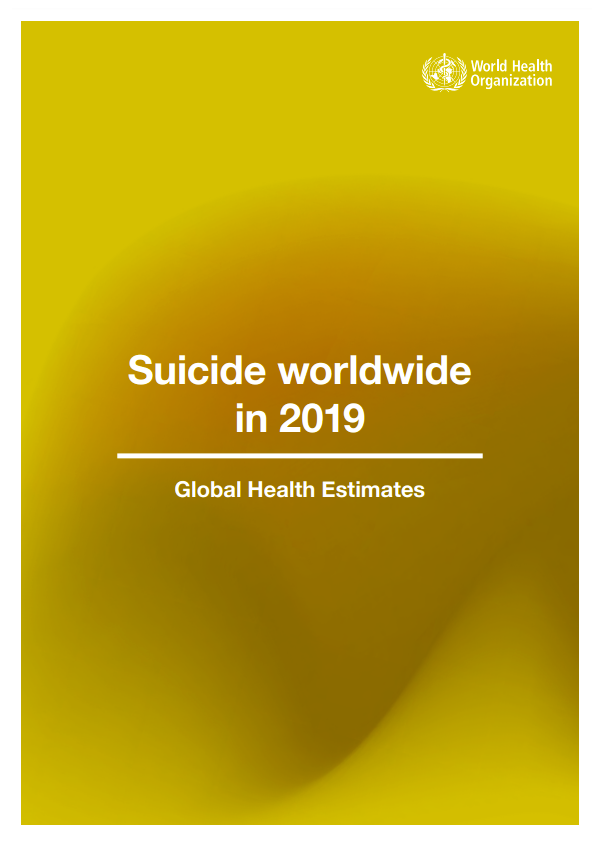 World Health Organization

Suicide worldwide in 2019

Global Health Estimates